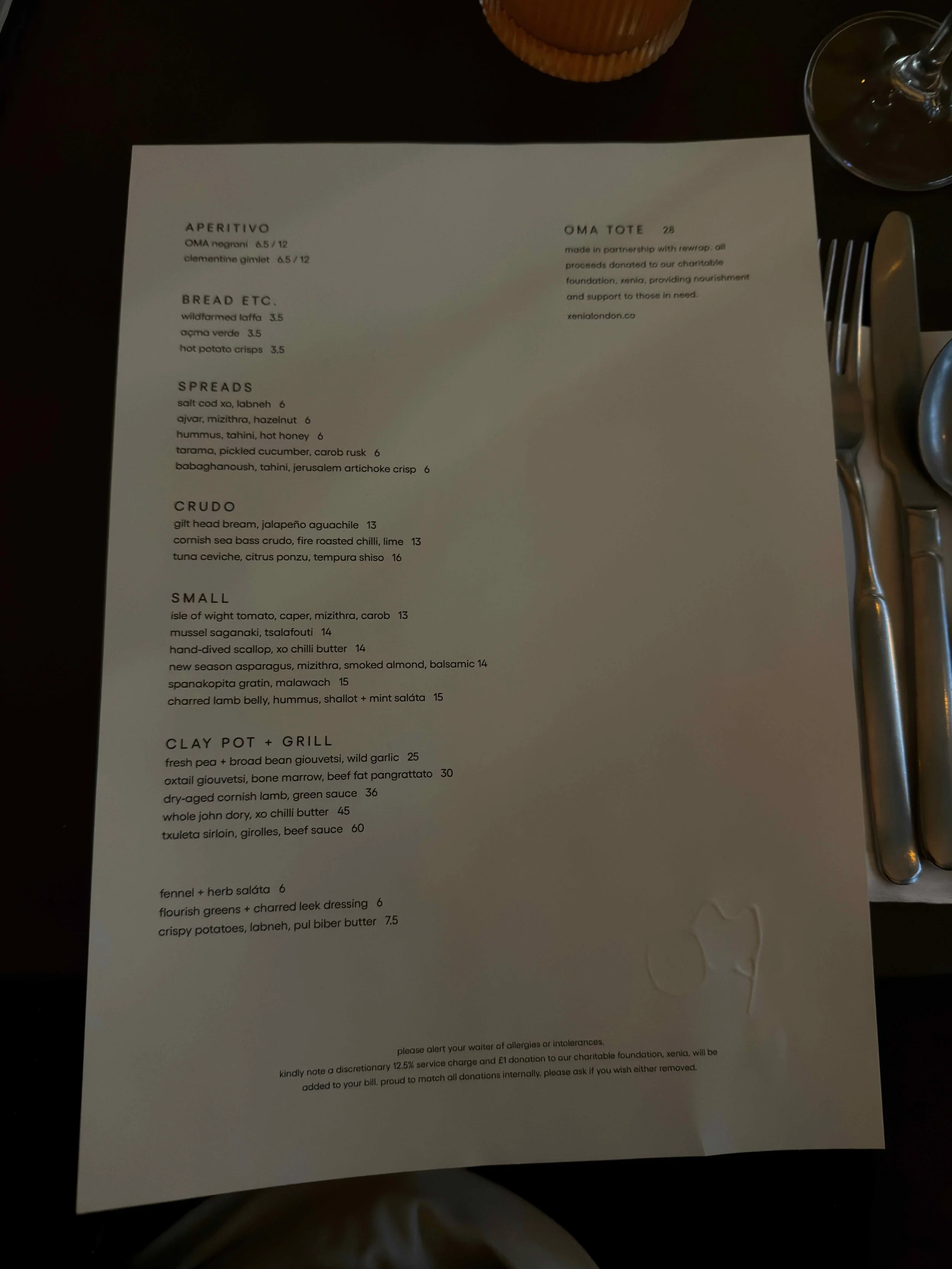 APERITIVO
OMA negroni 6.5 / 12
clementine gimlet 6.5 / 12

BREAD ETC.
wildfarmed laffa 3.5
açma verde 3.5
hot potato crisps 3.5

SPREADS
salt cod xo, labneh 6
ajvar, mizithra, hazelnut 6
hummus, tahini, hot honey 6
tarama, pickled cucumber, carob rusk 6
babaghanoush, tahini, jerusalem artichoke crisp 6

CRUDO
gilt head bream, jalapeño aguachile 13
cornish sea bass crudo, fire roasted chilli, lime 13
tuna ceviche, citrus ponzu, tempura shiso 16

SMALL
isle of wight tomato, caper, mizithra, carob 13
mussel saganaki, tsalafouti 14
hand-dived scallop, xo chilli butter 14
new season asparagus, mizithra, smoked almond, balsamic 14
spanakopita gratin, malawach 15
charred lamb belly, hummus, shallot + mint saláta 15

CLAY POT + GRILL
fresh pea + broad bean giouvetsi, wild garlic 25
oxtail giouvetsi, bone marrow, beef fat pangrattato 30
dry-aged cornish lamb, green sauce 36
whole john dory, xo chilli butter 45
txuleta sirloin, girolles, beef sauce 60

fennel + herb saláta 6
flourish greens + charred leek dressing 6
crispy potatoes, labneh, pul biber butter 7.5

OMA TOTE 28
made in partnership with rewrap. all proceeds donated to our charitable foundation, xenia, providing nourishment and support to those in need.

xenialondon.co

please alert your waiter of allergies or intolerances.
kindly note a discretionary 12.5% service charge and £1 donation to our charitable foundation, xenia, will be added to your bill. proud to match all donations internally. please ask if you wish either removed.